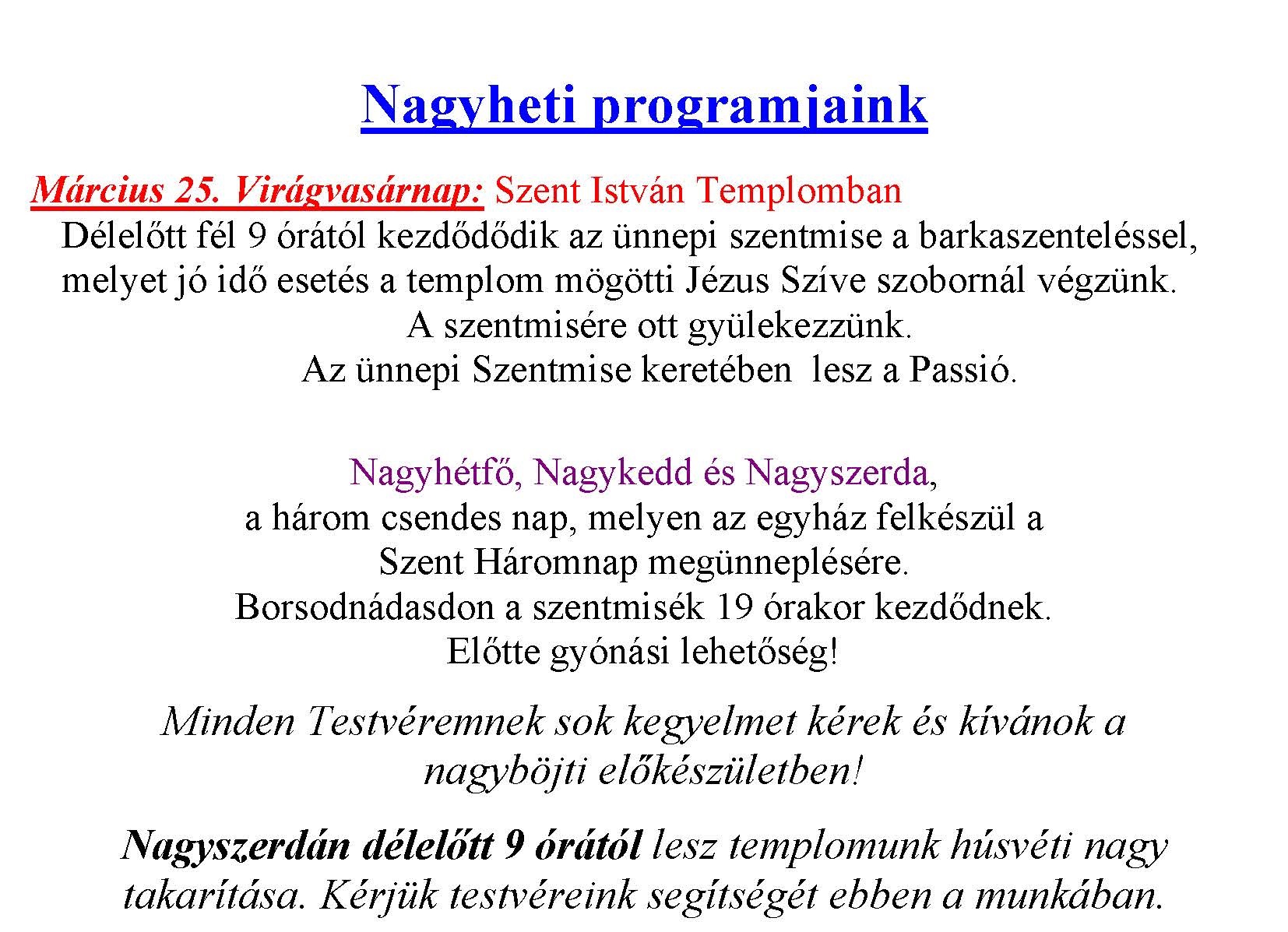 Nagyheti programjaink

Március 25. Virágvasárnap: Szent István Templomban
Délelőtt fél 9 órától kezdődődik az ünnepi szentmise a barkaszenteléssel, melyet jó idő esetés a templom mögötti Jézus Szíve szobornál végzünk.
A szentmisére ott gyülekezzünk.
Az ünnepi Szentmise keretében lesz a Passió.

Nagyhétfő, Nagykedd és Nagyszerda,
a három csendes nap, melyen az egyház felkészül a Szent Háromnap megünneplésére.
Borsodnádasdon a szentmisék 19 órakor kezdődnek.
Előtte gyónási lehetőség!

Minden Testvéremnek sok kegyelmet kérek és kívánok a nagyböjti előkészületben!

Nagyszerdán délelőtt 9 órától lesz templomunk húsvéti nagy takarítása. Kérjük testvéreink segítségét ebben a munkában.